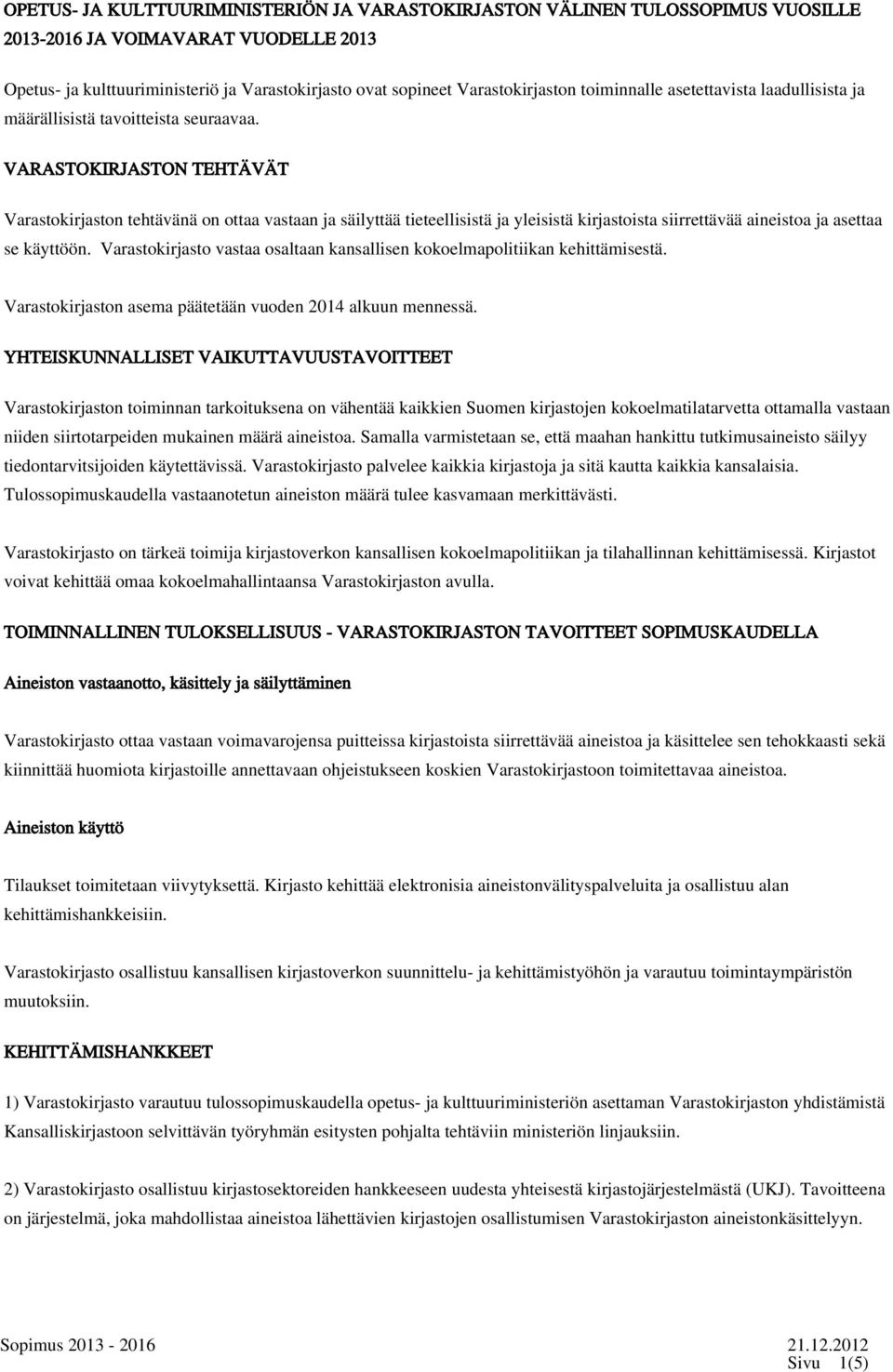 OPETUS- JA KULTTUURIMINISTERIÖN JA VARASTOKIRJASTON VÄLINEN TULOSSOPIMUS VUOSILLE 2013-2016 JA VOIMAVARAT VUODELLE 2013

Opetus- ja kulttuuriministeriö ja Varastokirjasto ovat sopineet Varastokirjaston toiminnalle asetettavista laadullisista ja määrällisistä tavoitteista seuraavaa.

VARASTOKIRJASTON TEHTÄVÄT

Varastokirjaston tehtävänä on ottaa vastaan ja säilyttää tieteellisistä ja yleisistä kirjastoista siirrettävää aineistoa ja asettaa se käyttöön. Varastokirjasto vastaa osaltaan kansallisen kokoelmapolitiikan kehittämisestä.

Varastokirjaston asema päätetään vuoden 2014 alkuun mennessä.

YHTEISKUNNALLISET VAIKUTTAVUUSTAVOITTEET

Varastokirjaston toiminnan tarkoituksena on vähentää kaikkien Suomen kirjastojen kokoelmatilatarvetta ottamalla vastaan niiden siirtotarpeiden mukainen määrä aineistoa. Samalla varmistetaan se, että maahan hankittu tutkimusaineisto säilyy tiedontarvitsijoiden käytettävissä. Varastokirjasto palvelee kaikkia kirjastoja ja sitä kautta kaikkia kansalaisia. Tulossopimuskaudella vastaanotetun aineiston määrä tulee kasvamaan merkittävästi.

Varastokirjasto on tärkeä toimija kirjastoverkon kansallisen kokoelmapolitiikan ja tilahallinnan kehittämisessä. Kirjastot voivat kehittää omaa kokoelmahallintaansa Varastokirjaston avulla.

TOIMINNALLINEN TULOKSELLISUUS - VARASTOKIRJASTON TAVOITTEET SOPIMUSKAUDELLA

Aineiston vastaanotto, käsittely ja säilyttäminen

Varastokirjasto ottaa vastaan voimavarojensa puitteissa kirjastoista siirrettävää aineistoa ja käsittelee sen tehokkaasti sekä kiinnittää huomiota kirjastoille annettavaan ohjeistukseen koskien Varastokirjastoon toimitettavaa aineistoa.

Aineiston käyttö

Tilaukset toimitetaan viivytyksettä. Kirjasto kehittää elektronisia aineistonvälityspalveluita ja osallistuu alan kehittämishankkeisiin.

Varastokirjasto osallistuu kansallisen kirjastoverkon suunnittelu- ja kehittämistyöhön ja varautuu toimintaympäristön muutoksiin.

KEHITTÄMISHANKKEET

1) Varastokirjasto varautuu tulossopimuskaudella opetus- ja kulttuuriministeriön asettaman Varastokirjaston yhdistämistä Kansalliskirjastoon selvittävän työryhmän esitysten pohjalta tehtäviin ministeriön linjauksiin.

2) Varastokirjasto osallistuu kirjastosektoreiden hankkeeseen uudesta yhteisestä kirjastojärjestelmästä (UKJ). Tavoitteena on järjestelmä, joka mahdollistaa aineistoa lähettävien kirjastojen osallistumisen Varastokirjaston aineistonkäsittelyyn.

Sopimus 2013 - 2016 21.12.2012
Sivu 1(5)